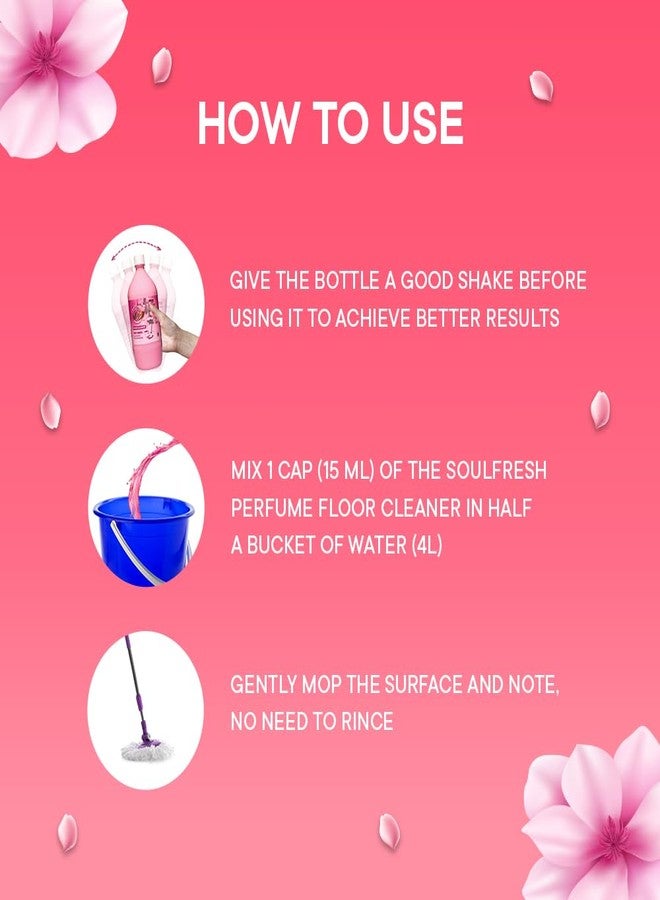 HOW TO USE

GIVE THE BOTTLE A GOOD SHAKE BEFORE USING IT TO ACHIEVE BETTER RESULTS

MIX 1 CAP (15 ML) OF THE SOULFRESH PERFUME FLOOR CLEANER IN HALF A BUCKET OF WATER (4L)

GENTLY MOP THE SURFACE AND NOTE, NO NEED TO RINCE